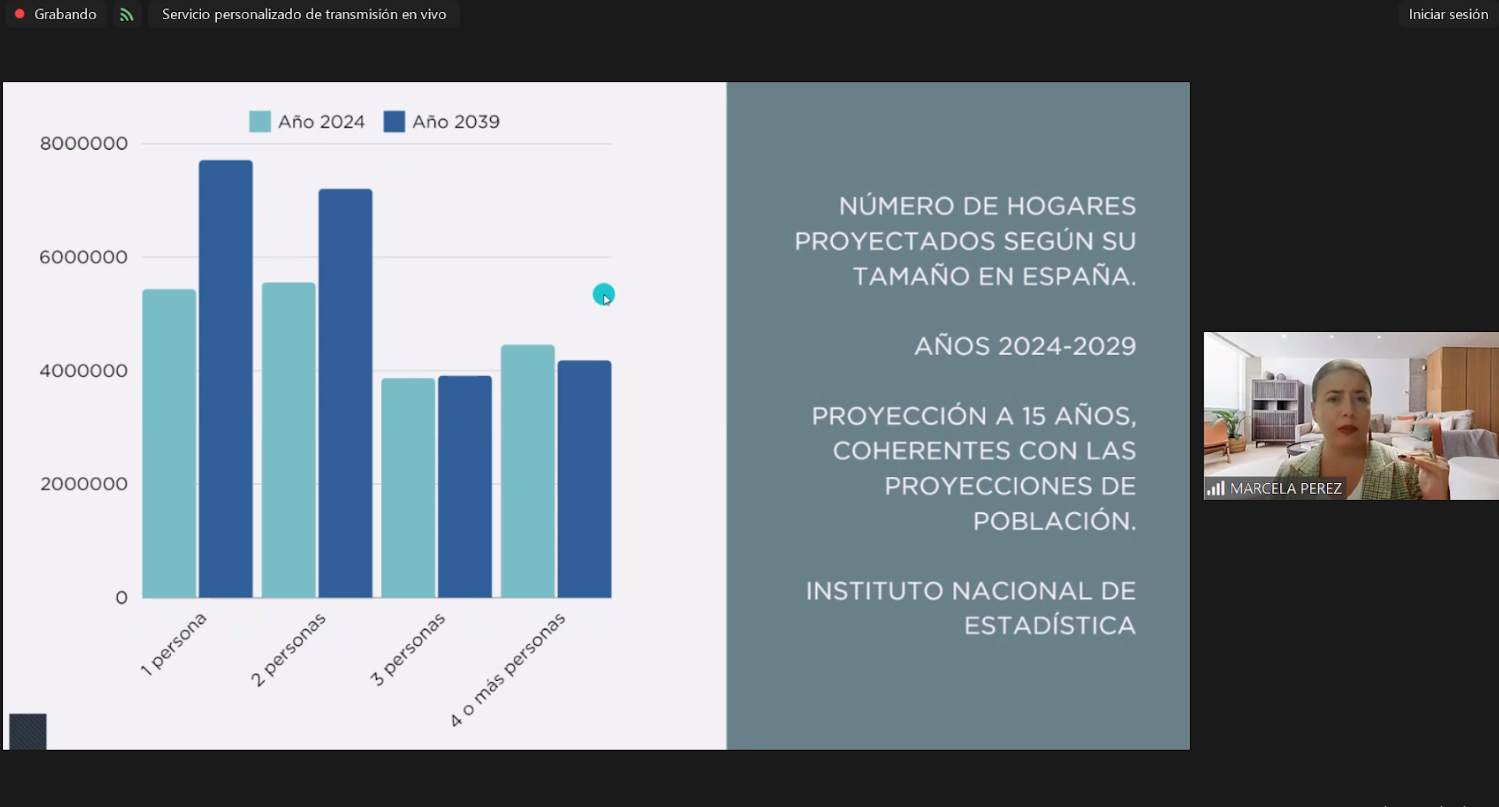 Grabando

Servicio personalizado de transmisión en vivo

Iniciar sesión

Año 2024 Año 2039

8000000

6000000

4000000

2000000

0

1 persona

2 personas

3 personas

4 o más personas

NÚMERO DE HOGARES PROYECTADOS SEGÚN SU TAMAÑO EN ESPAÑA.

AÑOS 2024-2029

PROYECCIÓN A 15 AÑOS, COHERENTES CON LAS PROYECCIONES DE POBLACIÓN.

INSTITUTO NACIONAL DE ESTADÍSTICA

MARCELA PEREZ